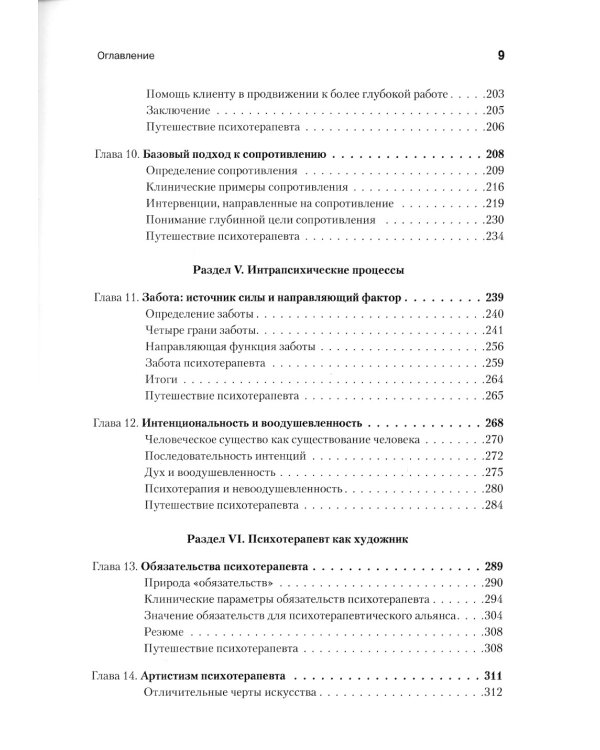 Оглавление 9

Помощь клиенту в продвижении к более глубокой работе .203
Заключение .205
Путешествие психотерапевта .206

Глава 10. Базовый подход к сопротивлению 208
Определение сопротивления .209
Клинические примеры сопротивления .216
Интервенции, направленные на сопротивление .219
Понимание глубинной цели сопротивления .230
Путешествие психотерапевта .234

Раздел V. Интрапсихические процессы

Глава 11. Забота: источник силы и направляющий фактор 239
Определение заботы .240
Четыре грани заботы .241
Направляющая функция заботы .256
Забота психотерапевта .259
Итоги .264
Путешествие психотерапевта .265

Глава 12. Интенциональность и воодушевленность 268
Человеческое существо как существование человека .270
Последовательность интенций .272
Дух и воодушевленность .275
Психотерапия и невоодушевленность .280
Путешествие психотерапевта .284

Раздел VI. Психотерапевт как художник

Глава 13. Обязательства психотерапевта 289
Природа «обязательств» .290
Клинические параметры обязательств психотерапевта .294
Значение обязательств для психотерапевтического альянса .304
Резюме .308
Путешествие психотерапевта .308

Глава 14. Артистизм психотерапевта 311
Отличительные черты искусства .312